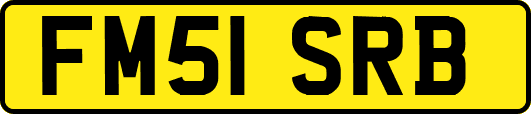 FM51 SRB